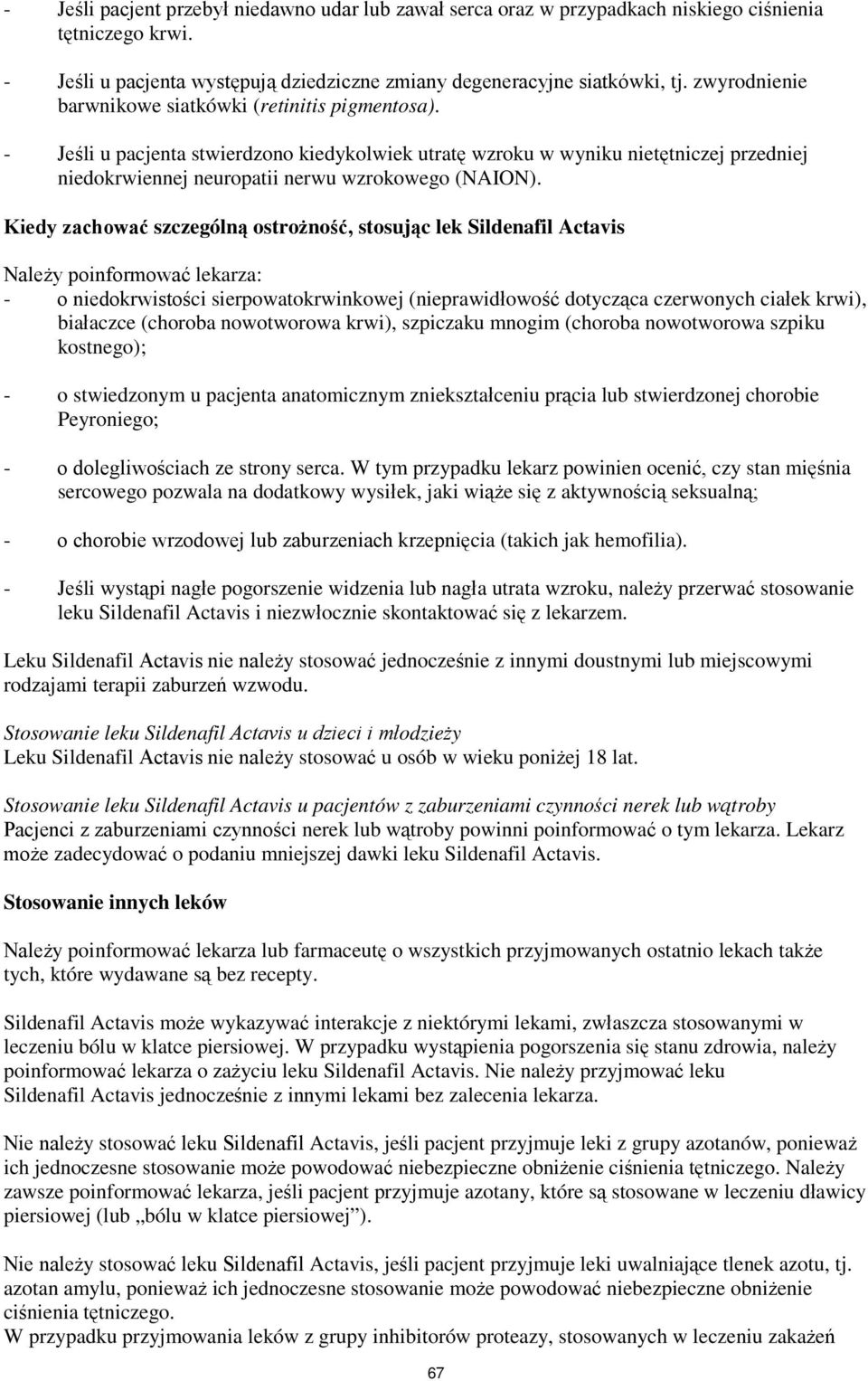 - Jeśli pacjent przebył niedawno udar lub zawał serca oraz w przypadkach niskiego ciśnienia tętniczego krwi.

- Jeśli u pacjenta występują dziedziczne zmiany degeneracyjne siatkówki, tj. zwyrodnienie barwnikowe siatkówki (retinitis pigmentosa).

- Jeśli u pacjenta stwierdzono kiedykolwiek utratę wzroku w wyniku nietętniczej przedniej niedokrwiennej neuropatii nerwu wzrokowego (NAION).

Kiedy zachować szczególną ostrożność, stosując lek Sildenafil Actavis

Należy poinformować lekarza:
- o niedokrwistości sierpowatokrwinkowej (nieprawidłowość dotycząca czerwonych ciałek krwi), białaczce (choroba nowotworowa krwi), szpiczaku mnogim (choroba nowotworowa szpiku kostnego);

- o stwiedzonym u pacjenta anatomicznym zniekształceniu prącia lub stwierdzonej chorobie Peyroniego;

- o dolegliwościach ze strony serca. W tym przypadku lekarz powinien ocenić, czy stan mięśnia sercowego pozwala na dodatkowy wysiłek, jaki wiąże się z aktywnością seksualną;

- o chorobie wrzodowej lub zaburzeniach krzepnięcia (takich jak hemofilia).

- Jeśli wystąpi nagłe pogorszenie widzenia lub nagła utrata wzroku, należy przerwać stosowanie leku Sildenafil Actavis i niezwłocznie skontaktować się z lekarzem.

Leku Sildenafil Actavis nie należy stosować jednocześnie z innymi doustnymi lub miejscowymi rodzajami terapii zaburzeń wzwodu.

Stosowanie leku Sildenafil Actavis u dzieci i młodzieży
Leku Sildenafil Actavis nie należy stosować u osób w wieku poniżej 18 lat.

Stosowanie leku Sildenafil Actavis u pacjentów z zaburzeniami czynności nerek lub wątroby
Pacjenci z zaburzeniami czynności nerek lub wątroby powinni poinformować o tym lekarza. Lekarz może zadecydować o podaniu mniejszej dawki leku Sildenafil Actavis.

Stosowanie innych leków

Należy poinformować lekarza lub farmaceutę o wszystkich przyjmowanych ostatnio lekach także tych, które wydawane są bez recepty.

Sildenafil Actavis może wykazywać interakcje z niektórymi lekami, zwłaszcza stosowanymi w leczeniu bólu w klatce piersiowej. W przypadku wystąpienia pogorszenia się stanu zdrowia, należy poinformować lekarza o zażyciu leku Sildenafil Actavis. Nie należy przyjmować leku Sildenafil Actavis jednocześnie z innymi lekami bez zalecenia lekarza.

Nie należy stosować leku Sildenafil Actavis, jeśli pacjent przyjmuje leki z grupy azotanów, ponieważ ich jednoczesne stosowanie może powodować niebezpieczne obniżenie ciśnienia tętniczego. Należy zawsze poinformować lekarza, jeśli pacjent przyjmuje azotany, które są stosowane w leczeniu dławicy piersiowej (lub „bólu w klatce piersiowej”).

Nie należy stosować leku Sildenafil Actavis, jeśli pacjent przyjmuje leki uwalniające tlenek azotu, tj. azotan amylu, ponieważ ich jednoczesne stosowanie może powodować niebezpieczne obniżenie ciśnienia tętniczego.
W przypadku przyjmowania leków z grupy inhibitorów proteazy, stosowanych w leczeniu zakażeń

67